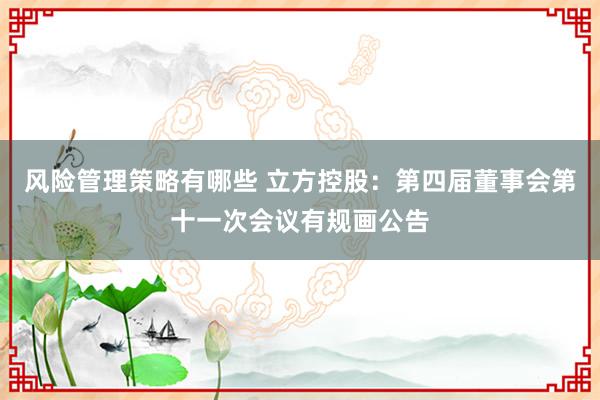 风险管理策略有哪些 立方控股：第四届董事会第十一次会议有规画公告